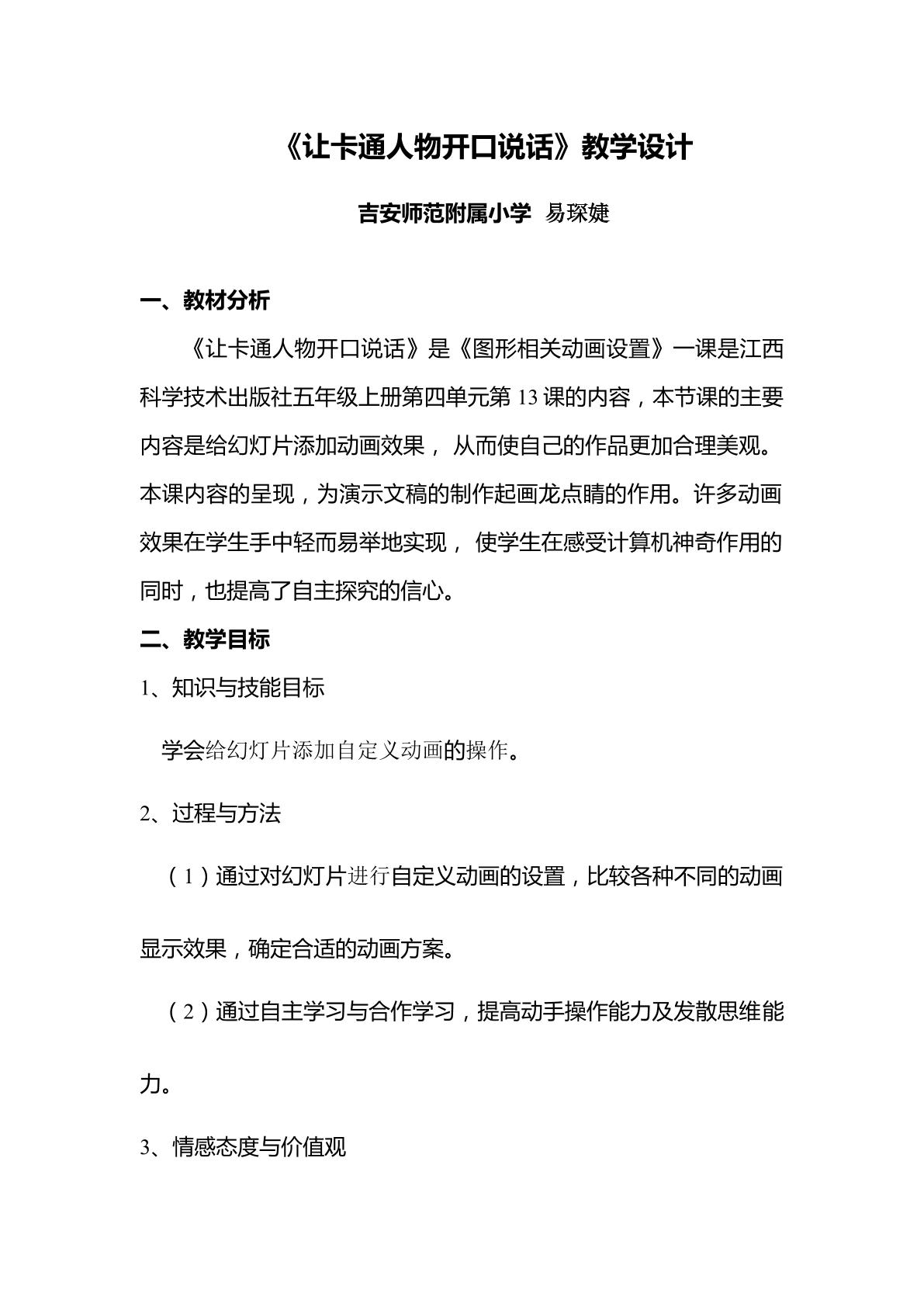 《让卡通人物开口说话》教学设计

吉安师范附属小学 易琛婕

一、教材分析

《让卡通人物开口说话》是《图形相关动画设置》一课是江西科学技术出版社五年级上册第四单元第13课的内容，本节课的主要内容是给幻灯片添加动画效果，从而使自己的作品更加合理美观。本课内容的呈现，为演示文稿的制作起画龙点睛的作用。许多动画效果在学生手中轻而易举地实现，使学生在感受计算机神奇作用的同时，也提高了自主探究的信心。

二、教学目标

1、知识与技能目标

学会给幻灯片添加自定义动画的操作。

2、过程与方法

（1）通过对幻灯片进行自定义动画的设置，比较各种不同的动画显示效果，确定合适的动画方案。

（2）通过自主学习与合作学习，提高动手操作能力及发散思维能力。

3、情感态度与价值观